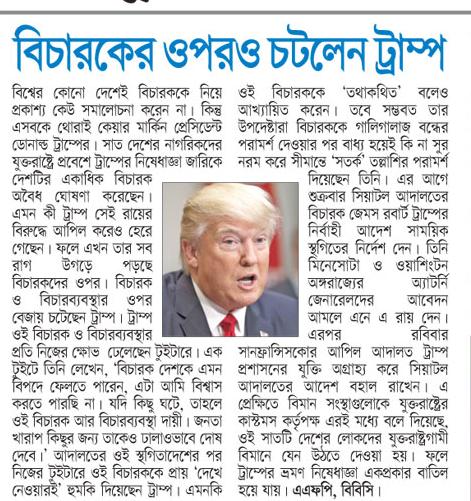 বিচারকের ওপরও চটলেন ট্রাম্প

বিশ্বের কোনো দেশেই বিচারককে নিয়ে প্রকাশ্য কেউ সমালোচনা করেন না। কিন্তু এসবকে থোরাই কেয়ার মার্কিন প্রেসিডেন্ট ডোনাল্ড ট্রাম্পের। সাত দেশের নাগরিকদের যুক্তরাষ্ট্রে প্রবেশে ট্রাম্পের নিষেধাজ্ঞা জারিকে দেশটির একাধিক বিচারক অবৈধ ঘোষণা করেছেন। এমন কী ট্রাম্প সেই রায়ের বিরুদ্ধে আপিল করেও হেরে গেছেন। ফলে এখন তার সব রাগ উগড়ে পড়ছে বিচারকদের ওপর। বিচারক ও বিচারব্যবস্থার ওপর বেজায় চটেছেন ট্রাম্প। ট্রাম্প ওই বিচারক ও বিচারব্যবস্থার প্রতি নিজের ক্ষোভ ঢেলেছেন টুইটারে। এক টুইটে তিনি লেখেন, 'বিচারক দেশকে এমন বিপদে ফেলতে পারেন, এটা আমি বিশ্বাস করতে পারছি না। যদি কিছু ঘটে, তাহলে ওই বিচারক আর বিচারব্যবস্থা দায়ী। জনতা খারাপ কিছুর জন্য তাকেও ঢালাওভাবে দোষ দেবে।' আদালতের ওই স্থগিতাদেশের পর নিজের টুইটারে ওই বিচারককে প্রায় 'দেখে নেওয়ারই' হুমকি দিয়েছেন ট্রাম্প। এমনকি ওই বিচারককে 'তথাকথিত' বলেও আখ্যায়িত করেন। তবে সম্ভবত তার উপদেষ্টারা বিচারককে গালিগালাজ বন্ধের পরামর্শ দেওয়ার পর বাধ্য হয়েই কি না সুর নরম করে সীমান্তে 'সতর্ক' তল্লাশির পরামর্শ দিয়েছেন তিনি। এর আগে শুক্রবার সিয়াটল আদালতের বিচারক জেমস রবার্ট ট্রাম্পের নির্বাহী আদেশ সাময়িক স্থগিতের নির্দেশ দেন। তিনি মিনেসোটা ও ওয়াশিংটন অঙ্গরাজ্যের অ্যাটর্নি জেনারেলদের আবেদন আমলে এনে এ রায় দেন। এরপর রবিবার সানফ্রান্সিসকোর আপিল আদালত ট্রাম্প প্রশাসনের যুক্তি অগ্রাহ্য করে সিয়াটল আদালতের আদেশ বহাল রাখেন। এ প্রেক্ষিতে বিমান সংস্থাগুলোকে যুক্তরাষ্ট্রের কাস্টমস কর্তৃপক্ষ এরই মধ্যে বলে দিয়েছে, ওই সাতটি দেশের লোকদের যুক্তরাষ্ট্রগামী বিমানে যেন উঠতে দেওয়া হয়। ফলে ট্রাম্পের ভ্রমণ নিষেধাজ্ঞা একপ্রকার বাতিল হয়ে যায়। এএফপি, বিবিসি।